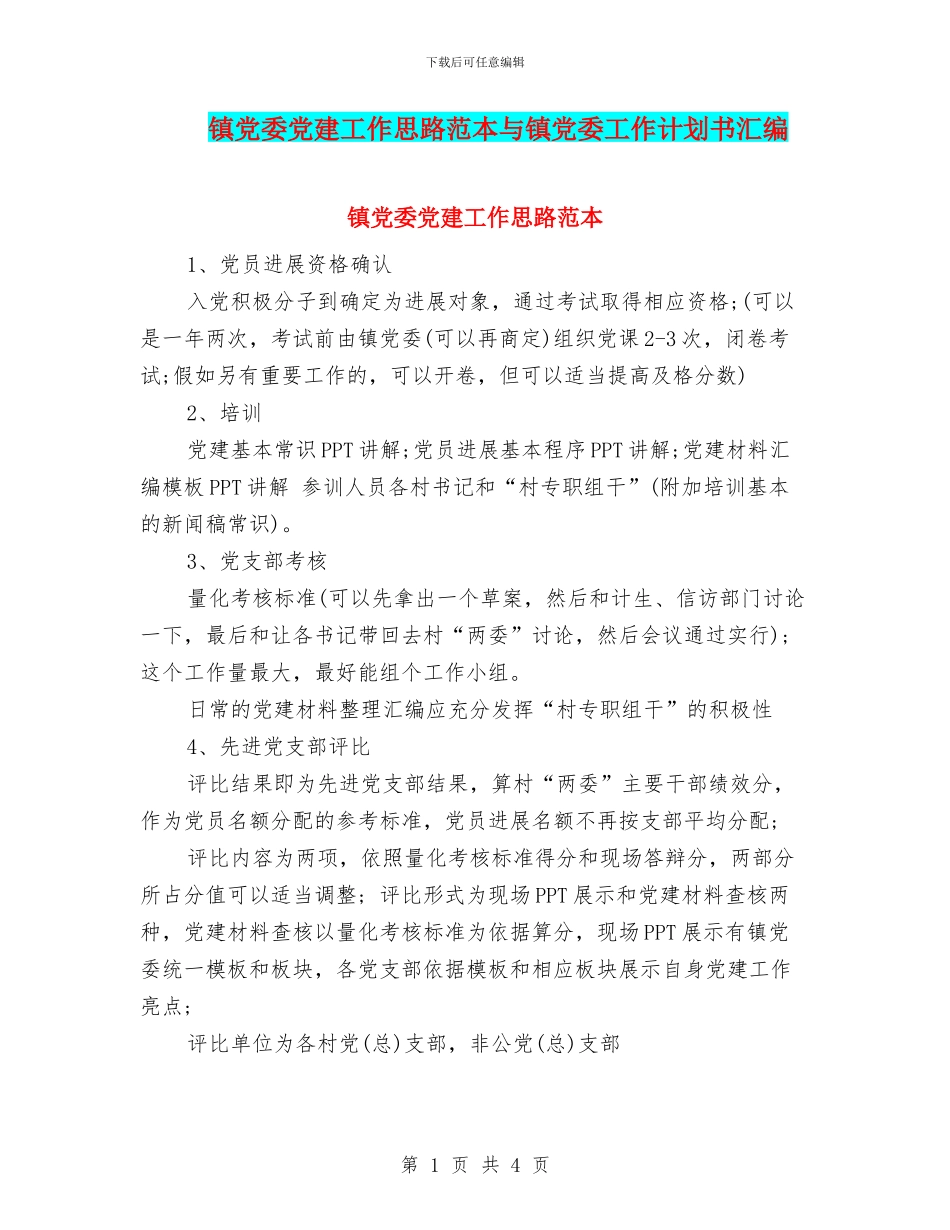 下载后可任意编辑

镇党委党建工作思路范本与镇党委工作计划书汇编

镇党委党建工作思路范本

1、党员进展资格确认

入党积极分子到确定为进展对象，通过考试取得相应资格;(可以是一年两次，考试前由镇党委(可以再商定)组织党课2-3次，闭卷考试;假如另有重要工作的，可以开卷，但可以适当提高及格分数)

2、培训

党建基本常识PPT讲解;党员进展基本程序PPT讲解;党建材料汇编模板PPT讲解 参训人员各村书记和“村专职组干”(附加培训基本的新闻稿常识)。

3、党支部考核

量化考核标准(可以先拿出一个草案，然后和计生、信访部门讨论一下，最后和让各书记带回去村“两委”讨论，然后会议通过实行)；这个工作量最大，最好能组个工作小组。

日常的党建材料整理汇编应充分发挥“村专职组干”的积极性

4、先进党支部评比

评比结果即为先进党支部结果，算村“两委”主要干部绩效分，作为党员名额分配的参考标准，党员进展名额不再按支部平均分配;

评比内容为两项，依照量化考核标准得分和现场答辩分，两部分所占分值可以适当调整；评比形式为现场PPT展示和党建材料查核两种，党建材料查核以量化考核标准为依据算分，现场PPT展示有镇党委统一模板和板块，各党支部依据模板和相应板块展示自身党建工作亮点;

评比单位为各村党(总)支部，非公党(总)支部

第 1 页 共 4 页